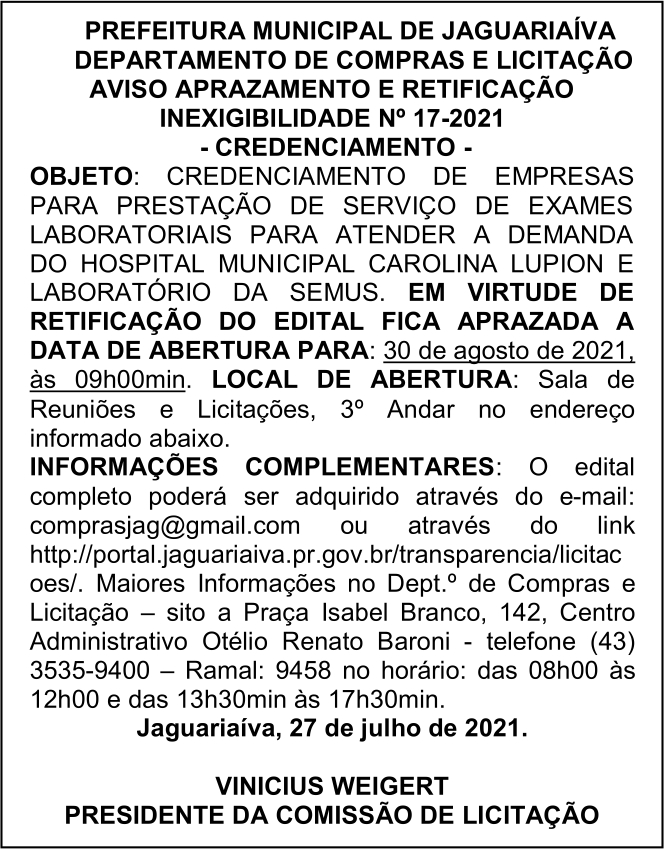 PREFEITURA MUNICIPAL DE JAGUARIAÍVA
DEPARTAMENTO DE COMPRAS E LICITAÇÃO
AVISO APRAZAMENTO E RETIFICAÇÃO
INEXIGIBILIDADE Nº 17-2021
- CREDENCIAMENTO -

OBJETO: CREDENCIAMENTO DE EMPRESAS PARA PRESTAÇÃO DE SERVIÇO DE EXAMES LABORATORIAIS PARA ATENDER A DEMANDA DO HOSPITAL MUNICIPAL CAROLINA LUPION E LABORATÓRIO DA SEMUS. EM VIRTUDE DE RETIFICAÇÃO DO EDITAL FICA APRAZADA A DATA DE ABERTURA PARA: 30 de agosto de 2021, às 09h00min. LOCAL DE ABERTURA: Sala de Reuniões e Licitações, 3º Andar no endereço informado abaixo.

INFORMAÇÕES COMPLEMENTARES: O edital completo poderá ser adquirido através do e-mail: comprasjag@gmail.com ou através do link http://portal.jaguariaiva.pr.gov.br/transparencia/licitacoes/. Maiores Informações no Dept.º de Compras e Licitação – sito a Praça Isabel Branco, 142, Centro Administrativo Otélio Renato Baroni - telefone (43) 3535-9400 – Ramal: 9458 no horário: das 08h00 às 12h00 e das 13h30min às 17h30min.

Jaguariaíva, 27 de julho de 2021.

VINICIUS WEIGERT
PRESIDENTE DA COMISSÃO DE LICITAÇÃO